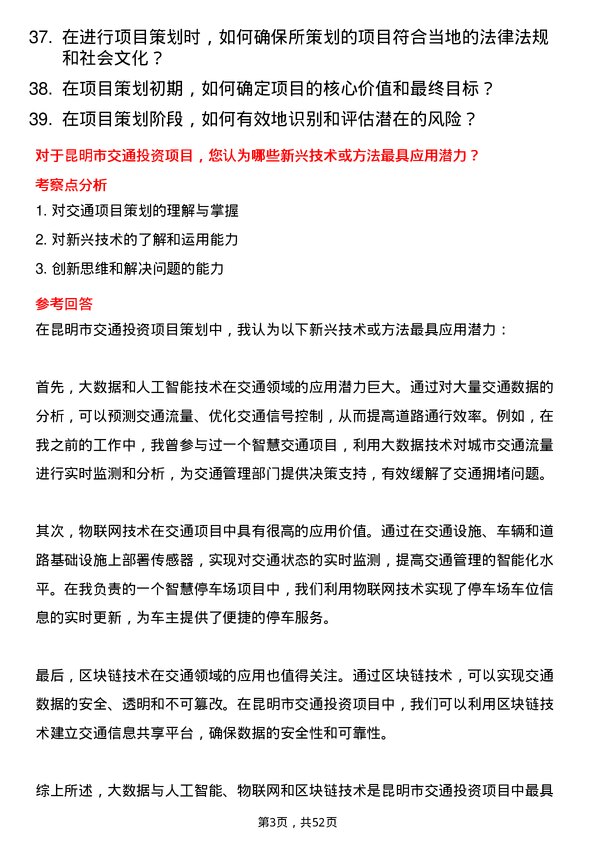 37. 在进行项目策划时，如何确保所策划的项目符合当地的法律法规和社会文化？

38. 在项目策划初期，如何确定项目的核心价值和最终目标？

39. 在项目策划阶段，如何有效地识别和评估潜在的风险？

对于昆明市交通投资项目，您认为哪些新兴技术或方法最具应用潜力？

考察点分析

1. 对交通项目策划的理解与掌握

2. 对新兴技术的了解和运用能力

3. 创新思维和解决问题的能力

参考回答

在昆明市交通投资项目策划中，我认为以下新兴技术或方法最具应用潜力：

首先，大数据和人工智能技术在交通领域的应用潜力巨大。通过对大量交通数据的分析，可以预测交通流量、优化交通信号控制，从而提高道路通行效率。例如，在我之前的工作中，我曾参与过一个智慧交通项目，利用大数据技术对城市交通流量进行实时监测和分析，为交通管理部门提供决策支持，有效缓解了交通拥堵问题。

其次，物联网技术在交通项目中具有很高的应用价值。通过在交通设施、车辆和道路基础设施上部署传感器，实现对交通状态的实时监测，提高交通管理的智能化水平。在我负责的一个智慧停车场项目中，我们利用物联网技术实现了停车场车位信息的实时更新，为车主提供了便捷的停车服务。

最后，区块链技术在交通领域的应用也值得关注。通过区块链技术，可以实现交通数据的安全、透明和不可篡改。在昆明市交通投资项目中，我们可以利用区块链技术建立交通信息共享平台，确保数据的安全性和可靠性。

综上所述，大数据与人工智能、物联网和区块链技术是昆明市交通投资项目中最具

第3页，共52页